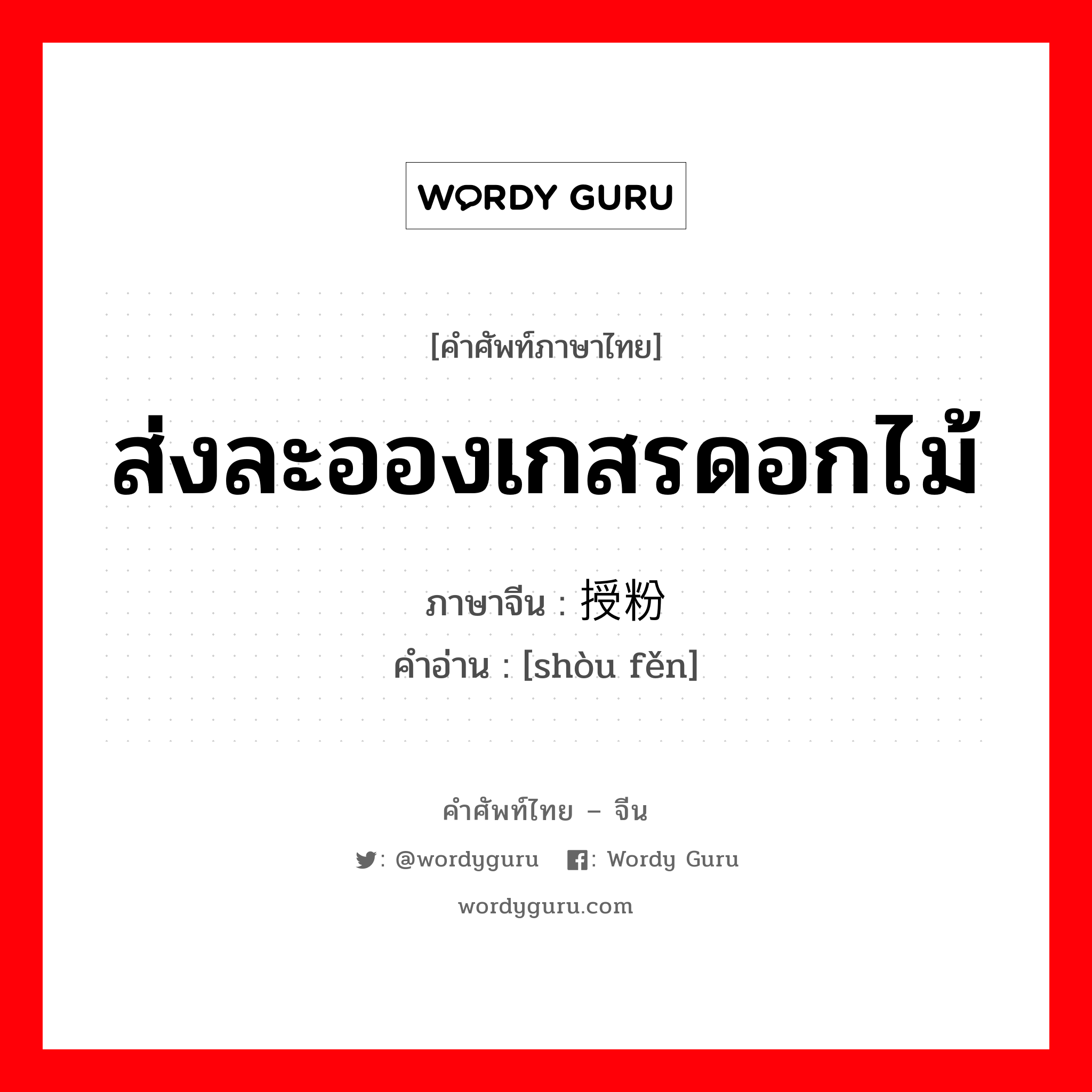 WORDY GURU

[คำศัพท์ภาษาไทย]

ส่งละอองเกสรดอกไม้

ภาษาจีน : 授粉
คำอ่าน : [shòu fěn]

คำศัพท์ไทย – จีน

: @wordyguru : Wordy Guru

wordyguru.com